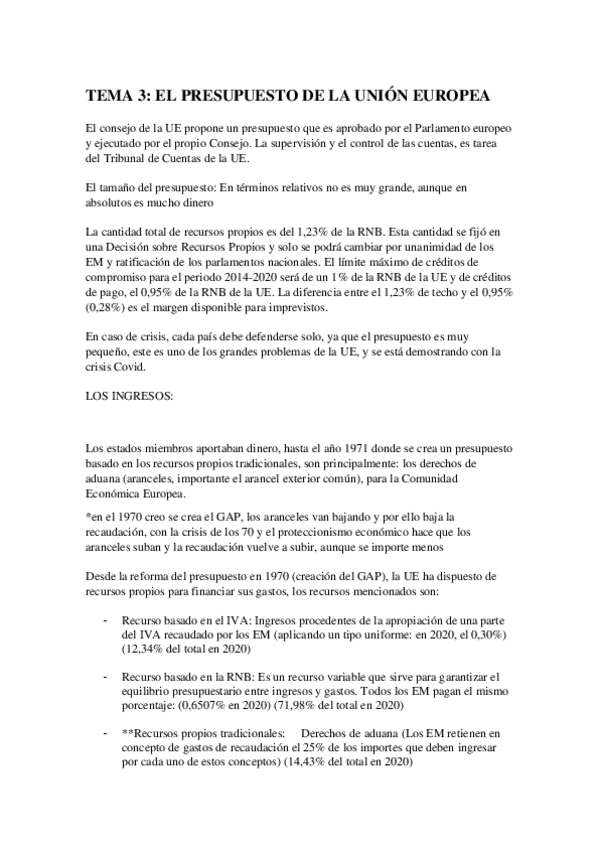 TEMA 3: EL PRESUPUESTO DE LA UNIÓN EUROPEA

El consejo de la UE propone un presupuesto que es aprobado por el Parlamento europeo y ejecutado por el propio Consejo. La supervisión y el control de las cuentas, es tarea del Tribunal de Cuentas de la UE.

El tamaño del presupuesto: En términos relativos no es muy grande, aunque en absolutos es mucho dinero

La cantidad total de recursos propios es del 1,23% de la RNB. Esta cantidad se fijó en una Decisión sobre Recursos Propios y solo se podrá cambiar por unanimidad de los EM y ratificación de los parlamentos nacionales. El límite máximo de créditos de compromiso para el periodo 2014-2020 será de un 1% de la RNB de la UE y de créditos de pago, el 0,95% de la RNB de la UE. La diferencia entre el 1,23% de techo y el 0,95% (0,28%) es el margen disponible para imprevistos.

En caso de crisis, cada país debe defenderse solo, ya que el presupuesto es muy pequeño, este es uno de los grandes problemas de la UE, y se está demostrando con la crisis Covid.

LOS INGRESOS:

Los estados miembros aportaban dinero, hasta el año 1971 donde se crea un presupuesto basado en los recursos propios tradicionales, son principalmente: los derechos de aduana (aranceles, importante el arancel exterior común), para la Comunidad Económica Europea.
*en el 1970 creo se crea el GAP, los aranceles van bajando y por ello baja la recaudación, con la crisis de los 70 y el proteccionismo económico hace que los aranceles suban y la recaudación vuelve a subir, aunque se importe menos

Desde la reforma del presupuesto en 1970 (creación del GAP), la UE ha dispuesto de recursos propios para financiar sus gastos, los recursos mencionados son:

- Recurso basado en el IVA: Ingresos procedentes de la apropiación de una parte del IVA recaudado por los EM (aplicando un tipo uniforme: en 2020, el 0,30%) (12,34% del total en 2020)

- Recurso basado en la RNB: Es un recurso variable que sirve para garantizar el equilibrio presupuestario entre ingresos y gastos. Todos los EM pagan el mismo porcentaje: (0,6507% en 2020) (71,98% del total en 2020)

- **Recursos propios tradicionales: Derechos de aduana (Los EM retienen en concepto de gastos de recaudación el 25% de los importes que deben ingresar por cada uno de estos conceptos) (14,43% del total en 2020)